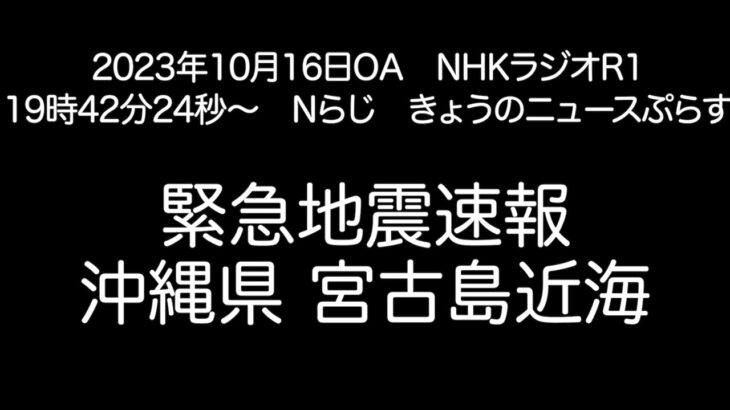 2023年10月16日OA　NHKラジオR1
19時42分24秒～　Nらじ　きょうのニュースぷらす

緊急地震速報
沖縄県 宮古島近海